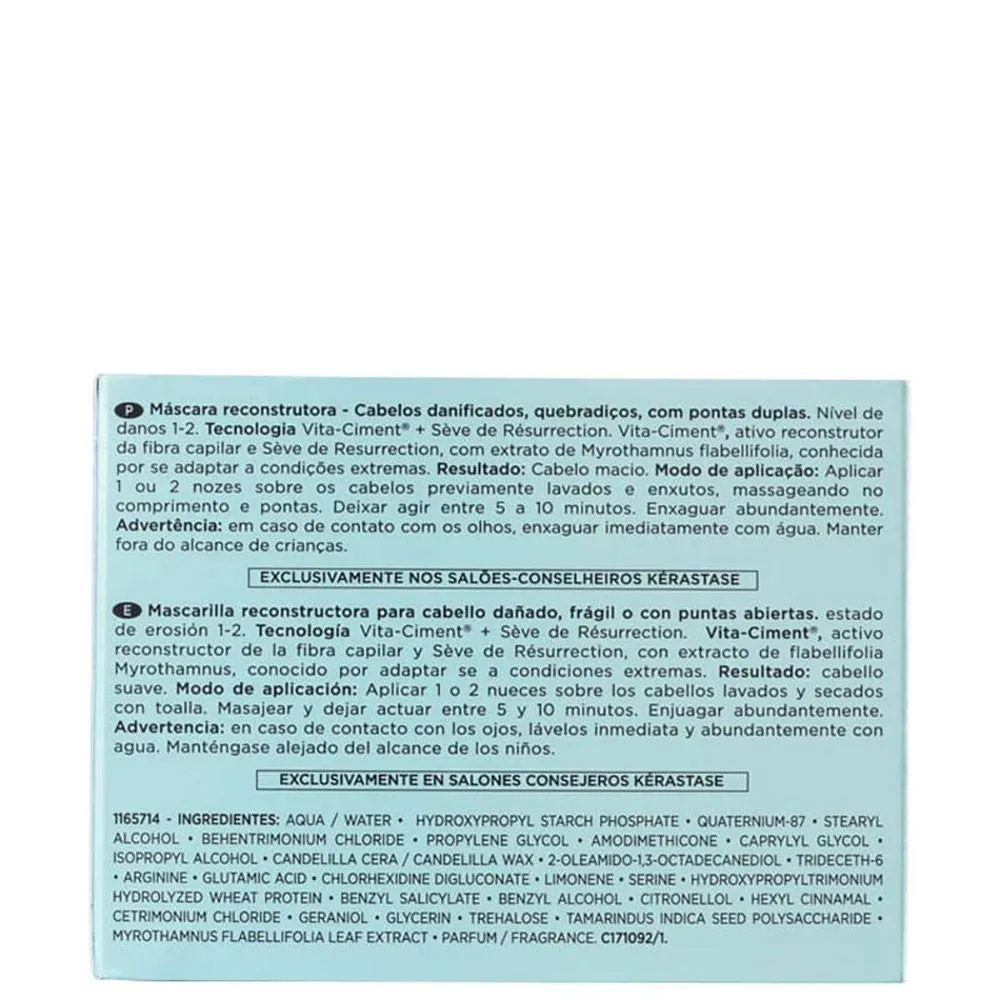 P Máscara reconstrutora - Cabelos danificados, quebradiços, com pontas duplas. Nível de danos 1-2. Tecnologia Vita-Ciment® + Sève de Résurrection. Vita-Ciment®, ativo reconstrutor da fibra capilar e Sève de Resurrection, com extrato de Myrothamnus flabellifolia, conhecida por se adaptar a condições extremas. Resultado: Cabelo macio. Modo de aplicação: Aplicar 1 ou 2 nozes sobre os cabelos previamente lavados e enxutos, massageando no comprimento e pontas. Deixar agir entre 5 a 10 minutos. Enxaguar abundantemente. Advertência: em caso de contato com os olhos, enxaguar imediatamente com água. Manter fora do alcance de crianças.

EXCLUSIVAMENTE NOS SALÕES-CONSELHEIROS KÉRASTASE

E Mascarilla reconstructora para cabello dañado, frágil o con puntas abiertas. estado de erosión 1-2. Tecnología Vita-Ciment® + Sève de Résurrection. Vita-Ciment®, activo reconstructor de la fibra capilar y Sève de Résurrection, con extracto de flabellifolia Myrothamnus, conocido por adaptar se a condiciones extremas. Resultado: cabello suave. Modo de aplicación: Aplicar 1 o 2 nueces sobre los cabellos lavados y secados con toalla. Masajear y dejar actuar entre 5 y 10 minutos. Enjuagar abundantemente. Advertencia: en caso de contacto con los ojos, lávelos inmediata y abundantemente con agua. Manténgase alejado del alcance de los niños.

EXCLUSIVAMENTE EN SALONES CONSEJEROS KÉRASTASE

1165714 - INGREDIENTES: AQUA / WATER • HYDROXYPROPYL STARCH PHOSPHATE • QUATERNIUM-87 • STEARYL ALCOHOL • BEHENTRIMONIUM CHLORIDE • PROPYLENE GLYCOL • AMODIMETHICONE • CAPRYLYL GLYCOL • ISOPROPYL ALCOHOL • CANDELILLA CERA / CANDELILLA WAX • 2-OLEAMIDO-1,3-OCTADECANEDIOL • TRIDECETH-6 • ARGININE • GLUTAMIC ACID • CHLORHEXIDINE DIGLUCONATE • LIMONENE • SERINE • HYDROXYPROPYLTRIMONIUM HYDROLYZED WHEAT PROTEIN • BENZYL SALICYLATE • BENZYL ALCOHOL • CITRONELLOL • HEXYL CINNAMAL • CETRIMONIUM CHLORIDE • GERANIOL • GLYCERIN • TREHALOSE • TAMARINDUS INDICA SEED POLYSACCHARIDE • MYROTHAMNUS FLABELLIFOLIA LEAF EXTRACT • PARFUM / FRAGRANCE. C171092/1.